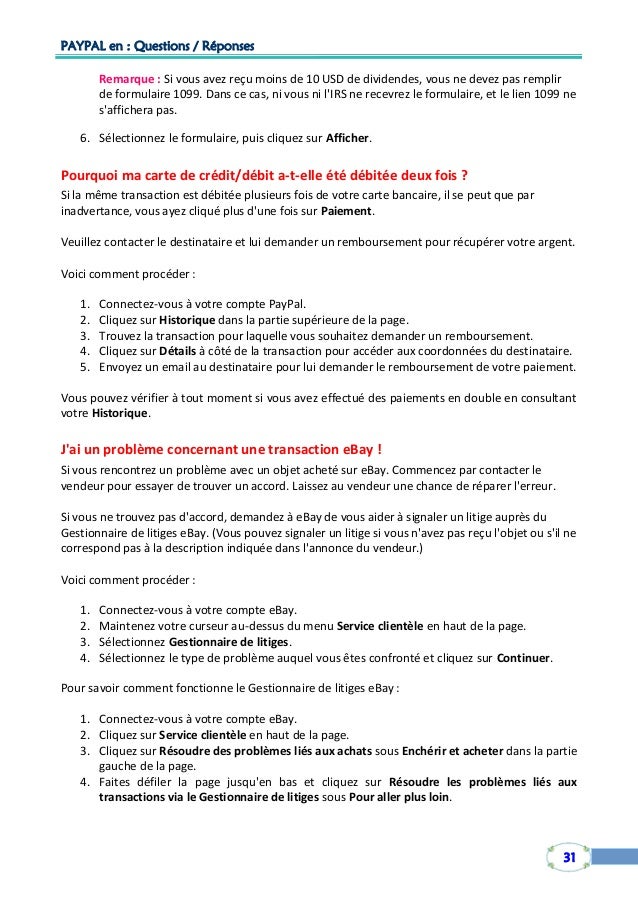 PAYPAL en : Questions / Réponses

Remarque : Si vous avez reçu moins de 10 USD de dividendes, vous ne devez pas remplir de formulaire 1099. Dans ce cas, ni vous ni l'IRS ne recevrez le formulaire, et le lien 1099 ne s'affichera pas.

6. Sélectionnez le formulaire, puis cliquez sur Afficher.

Pourquoi ma carte de crédit/débit a-t-elle été débitée deux fois ?
Si la même transaction est débitée plusieurs fois de votre carte bancaire, il se peut que par inadvertance, vous ayez cliqué plus d'une fois sur Paiement.

Veuillez contacter le destinataire et lui demander un remboursement pour récupérer votre argent.

Voici comment procéder :

1. Connectez-vous à votre compte PayPal.
2. Cliquez sur Historique dans la partie supérieure de la page.
3. Trouvez la transaction pour laquelle vous souhaitez demander un remboursement.
4. Cliquez sur Détails à côté de la transaction pour accéder aux coordonnées du destinataire.
5. Envoyez un email au destinataire pour lui demander le remboursement de votre paiement.

Vous pouvez vérifier à tout moment si vous avez effectué des paiements en double en consultant votre Historique.

J'ai un problème concernant une transaction eBay !
Si vous rencontrez un problème avec un objet acheté sur eBay. Commencez par contacter le vendeur pour essayer de trouver un accord. Laissez au vendeur une chance de réparer l'erreur.

Si vous ne trouvez pas d'accord, demandez à eBay de vous aider à signaler un litige auprès du Gestionnaire de litiges eBay. (Vous pouvez signaler un litige si vous n'avez pas reçu l'objet ou s'il ne correspond pas à la description indiquée dans l'annonce du vendeur.)

Voici comment procéder :

1. Connectez-vous à votre compte eBay.
2. Maintenez votre curseur au-dessus du menu Service clientèle en haut de la page.
3. Sélectionnez Gestionnaire de litiges.
4. Sélectionnez le type de problème auquel vous êtes confronté et cliquez sur Continuer.

Pour savoir comment fonctionne le Gestionnaire de litiges eBay :

1. Connectez-vous à votre compte eBay.
2. Cliquez sur Service clientèle en haut de la page.
3. Cliquez sur Résoudre des problèmes liés aux achats sous Enchérir et acheter dans la partie gauche de la page.
4. Faites défiler la page jusqu'en bas et cliquez sur Résoudre les problèmes liés aux transactions via le Gestionnaire de litiges sous Pour aller plus loin.

31